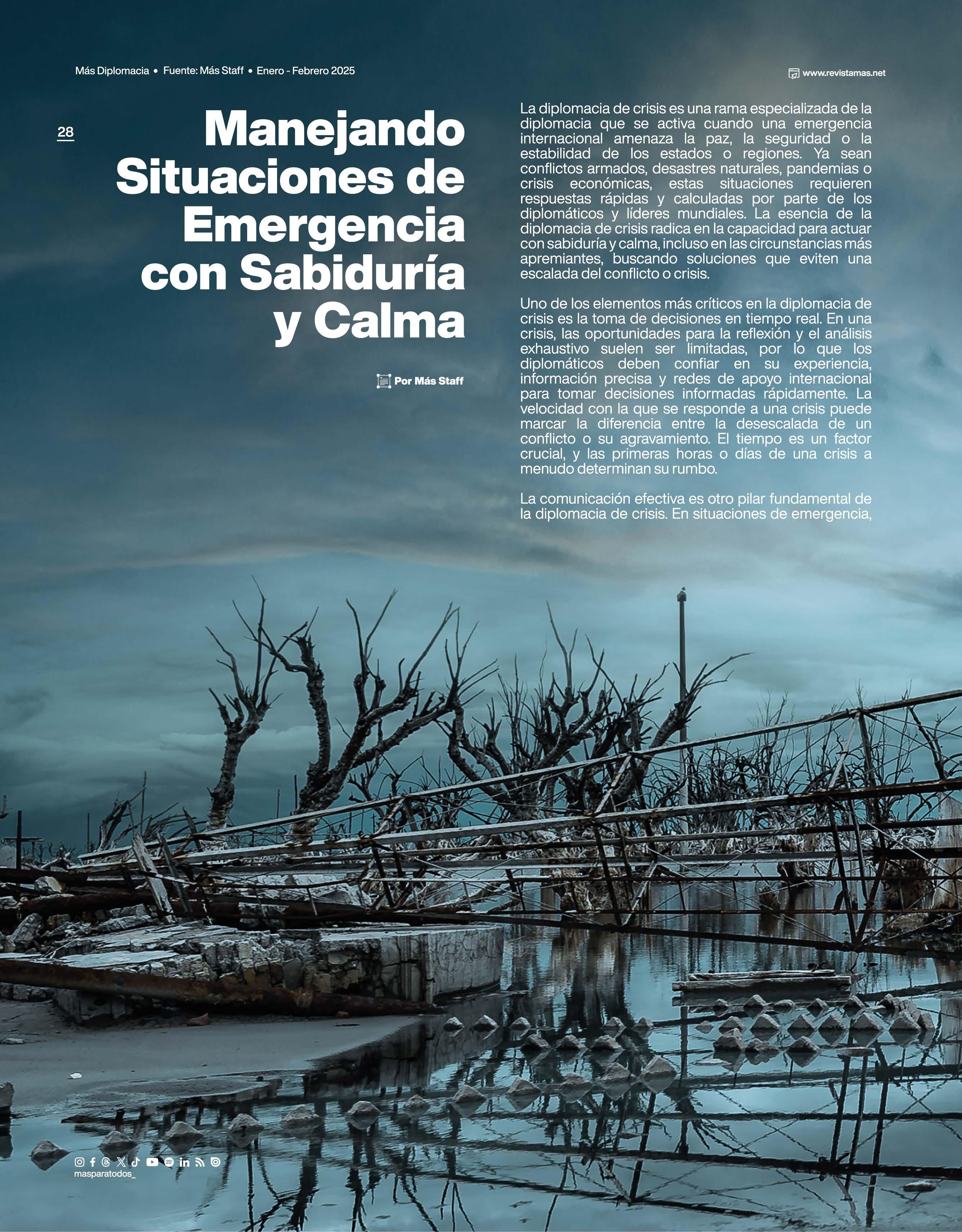 Más Diplomacia • Fuente: Más Staff • Enero - Febrero 2025

www.revistamas.net

28

Manejando Situaciones de Emergencia con Sabiduría y Calma

Por Más Staff

La diplomacia de crisis es una rama especializada de la diplomacia que se activa cuando una emergencia internacional amenaza la paz, la seguridad o la estabilidad de los estados o regiones. Ya sean conflictos armados, desastres naturales, pandemias o crisis económicas, estas situaciones requieren respuestas rápidas y calculadas por parte de los diplomáticos y líderes mundiales. La esencia de la diplomacia de crisis radica en la capacidad para actuar con sabiduría y calma, incluso en las circunstancias más apremiantes, buscando soluciones que eviten una escalada del conflicto o crisis.

Uno de los elementos más críticos en la diplomacia de crisis es la toma de decisiones en tiempo real. En una crisis, las oportunidades para la reflexión y el análisis exhaustivo suelen ser limitadas, por lo que los diplomáticos deben confiar en su experiencia, información precisa y redes de apoyo internacional para tomar decisiones informadas rápidamente. La velocidad con la que se responde a una crisis puede marcar la diferencia entre la desescalada de un conflicto o su agravamiento. El tiempo es un factor crucial, y las primeras horas o días de una crisis a menudo determinan su rumbo.

La comunicación efectiva es otro pilar fundamental de la diplomacia de crisis. En situaciones de emergencia,

masparatodos_